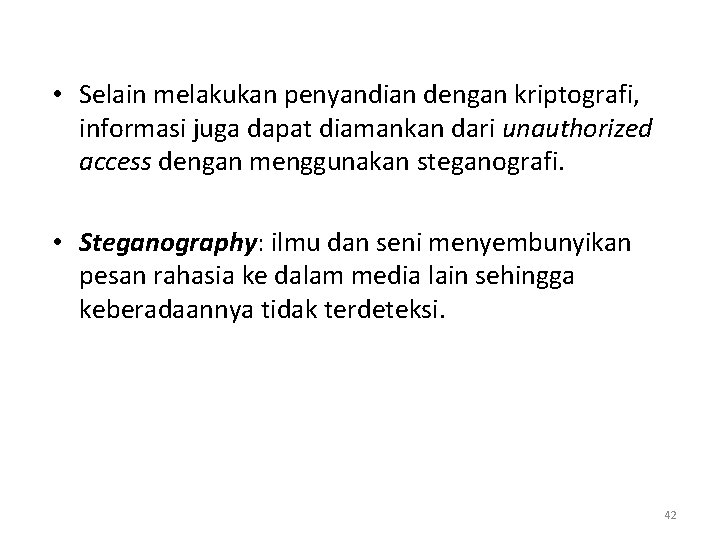 • Selain melakukan penyandian dengan kriptografi, informasi juga dapat diamankan dari unauthorized access dengan menggunakan steganografi.

• Steganography: ilmu dan seni menyembunyikan pesan rahasia ke dalam media lain sehingga keberadaannya tidak terdeteksi.

42